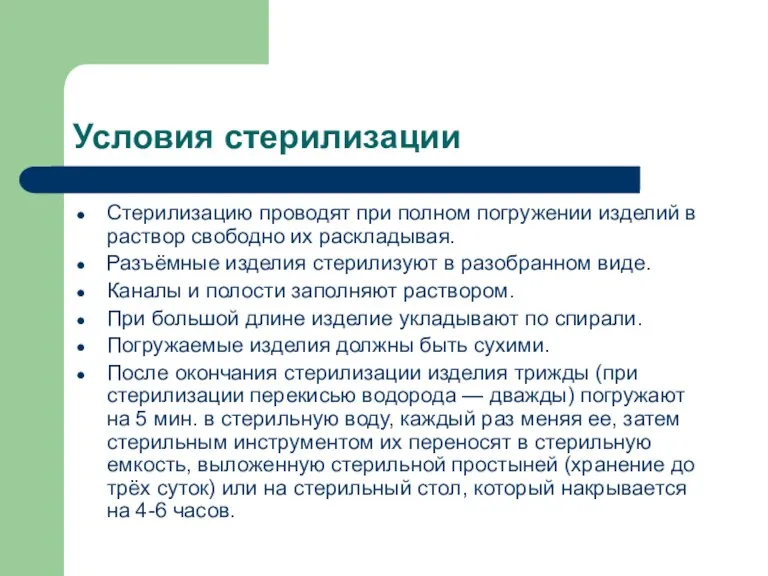 Условия стерилизации

- Стерилизацию проводят при полном погружении изделий в раствор свободно их раскладывая.
- Разъёмные изделия стерилизуют в разобранном виде.
- Каналы и полости заполняют раствором.
- При большой длине изделие укладывают по спирали.
- Погружаемые изделия должны быть сухими.
- После окончания стерилизации изделия трижды (при стерилизации перекисью водорода — дважды) погружают на 5 мин. в стерильную воду, каждый раз меняя ее, затем стерильным инструментом их переносят в стерильную емкость, выложенную стерильной простыней (хранение до трёх суток) или на стерильный стол, который накрывается на 4-6 часов.